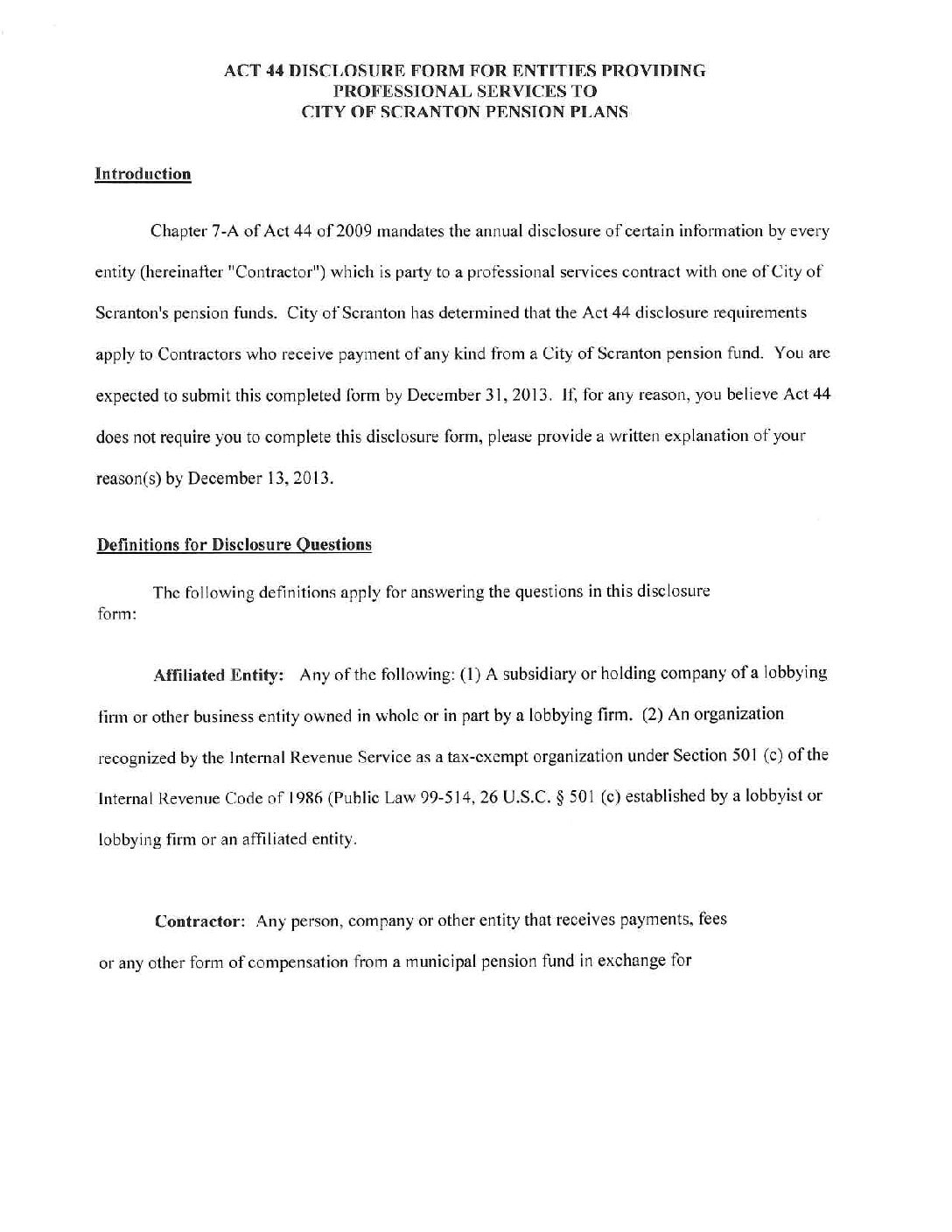 ACT 44 DISCLOSURE FORM FOR ENTITIES PROVIDING PROFESSIONAL SERVICES TO CITY OF SCRANTON PENSION PLANS

Introduction

Chapter 7-A of Act 44 of 2009 mandates the annual disclosure of certain information by every entity (hereinafter "Contractor") which is party to a professional services contract with one of City of Scranton's pension funds. City of Scranton has determined that the Act 44 disclosure requirements apply to Contractors who receive payment of any kind from a City of Scranton pension fund. You are expected to submit this completed form by December 31, 2013. If, for any reason, you believe Act 44 does not require you to complete this disclosure form, please provide a written explanation of your reason(s) by December 13, 2013.

Definitions for Disclosure Questions

The following definitions apply for answering the questions in this disclosure form:

Affiliated Entity: Any of the following: (1) A subsidiary or holding company of a lobbying firm or other business entity owned in whole or in part by a lobbying firm. (2) An organization recognized by the Internal Revenue Service as a tax-exempt organization under Section 501 (c) of the Internal Revenue Code of 1986 (Public Law 99-514, 26 U.S.C. § 501 (c) established by a lobbyist or lobbying firm or an affiliated entity.

Contractor: Any person, company or other entity that receives payments, fees or any other form of compensation from a municipal pension fund in exchange for